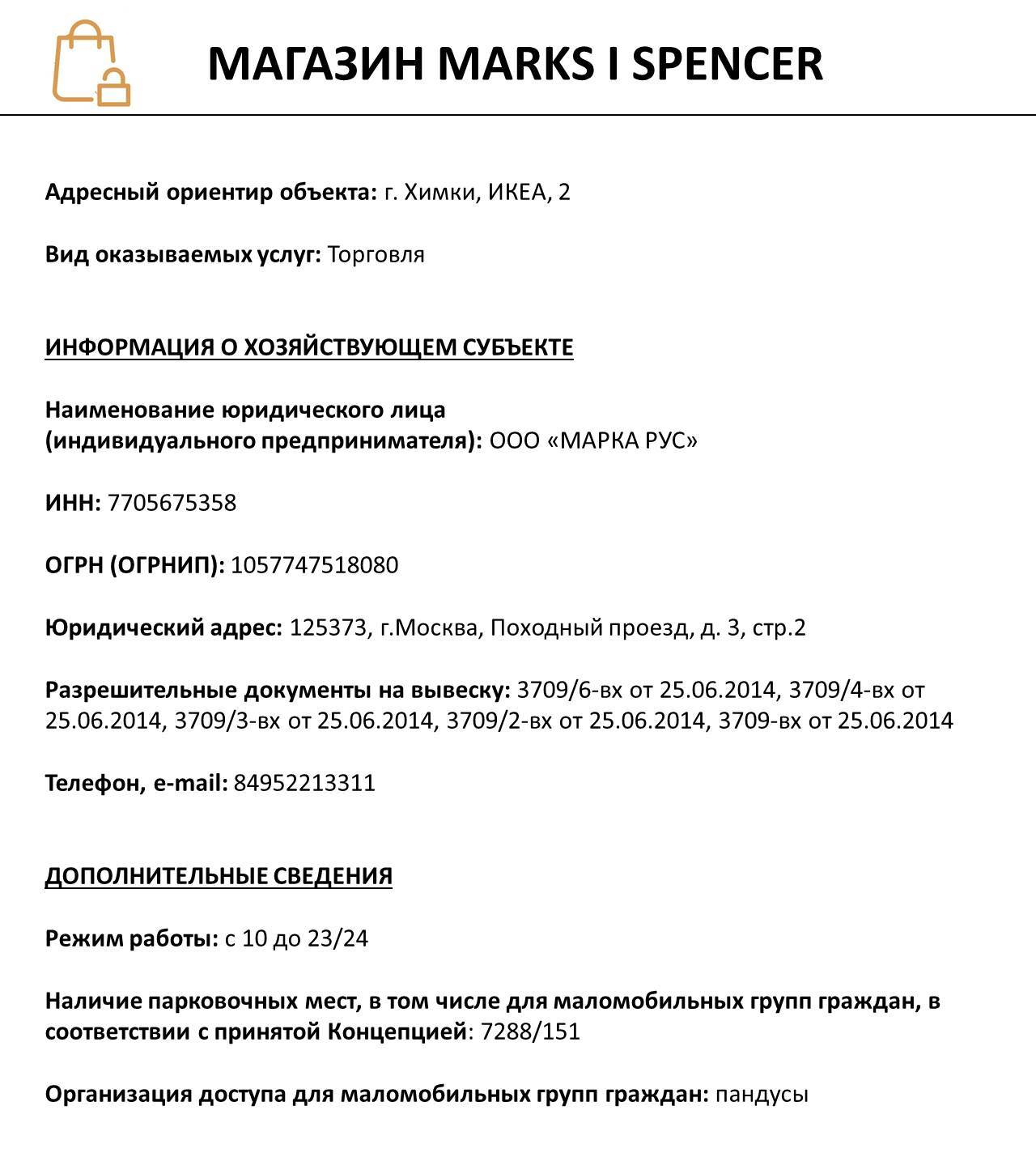 МАГАЗИН MARKS I SPENCER

Адресный ориентир объекта: г. Химки, ИКЕА, 2

Вид оказываемых услуг: Торговля

ИНФОРМАЦИЯ О ХОЗЯЙСТВУЮЩЕМ СУБЪЕКТЕ

Наименование юридического лица
(индивидуального предпринимателя): ООО «МАРКА РУС»

ИНН: 7705675358

ОГРН (ОГРНИП): 1057747518080

Юридический адрес: 125373, г.Москва, Походный проезд, д. 3, стр.2

Разрешительные документы на вывеску: 3709/6-вх от 25.06.2014, 3709/4-вх от 25.06.2014, 3709/3-вх от 25.06.2014, 3709/2-вх от 25.06.2014, 3709-вх от 25.06.2014

Телефон, e-mail: 84952213311

ДОПОЛНИТЕЛЬНЫЕ СВЕДЕНИЯ

Режим работы: с 10 до 23/24

Наличие парковочных мест, в том числе для маломобильных групп граждан, в соответствии с принятой Концепцией: 7288/151

Организация доступа для маломобильных групп граждан: пандусы